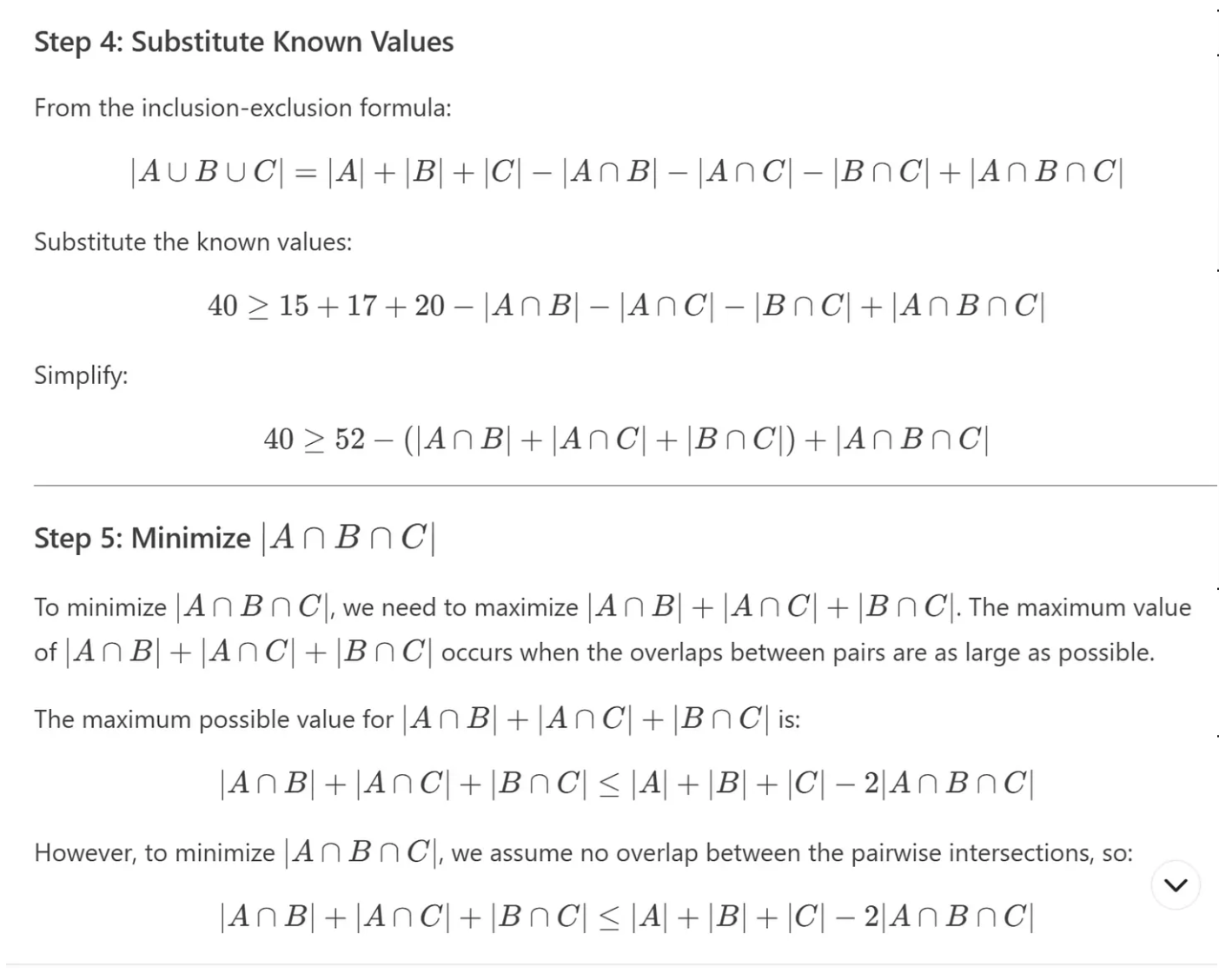 Step 4: Substitute Known Values

From the inclusion-exclusion formula:

$|A \cup B \cup C| = |A| + |B| + |C| - |A \cap B| - |A \cap C| - |B \cap C| + |A \cap B \cap C|$

Substitute the known values:

$40 \geq 15 + 17 + 20 - |A \cap B| - |A \cap C| - |B \cap C| + |A \cap B \cap C|$

Simplify:

$40 \geq 52 - (|A \cap B| + |A \cap C| + |B \cap C|) + |A \cap B \cap C|$

Step 5: Minimize $|A \cap B \cap C|$

To minimize $|A \cap B \cap C|$, we need to maximize $|A \cap B| + |A \cap C| + |B \cap C|$. The maximum value of $|A \cap B| + |A \cap C| + |B \cap C|$ occurs when the overlaps between pairs are as large as possible.

The maximum possible value for $|A \cap B| + |A \cap C| + |B \cap C|$ is:

$|A \cap B| + |A \cap C| + |B \cap C| \leq |A| + |B| + |C| - 2|A \cap B \cap C|$

However, to minimize $|A \cap B \cap C|$, we assume no overlap between the pairwise intersections, so:

$|A \cap B| + |A \cap C| + |B \cap C| \leq |A| + |B| + |C| - 2|A \cap B \cap C|$